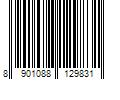 8 901088 129831